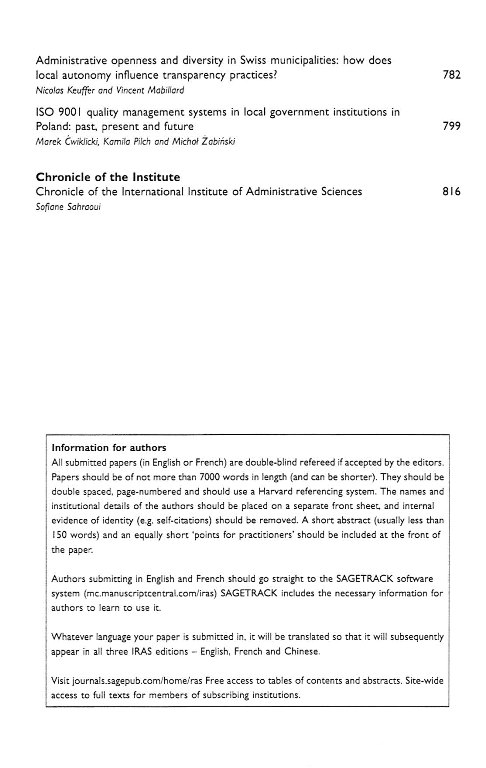 Administrative openness and diversity in Swiss municipalities: how does local autonomy influence transparency practices? 782
Nicolas Keuffer and Vincent Mabillard

ISO 9001 quality management systems in local government institutions in Poland: past, present and future 799
Marek Ćwiklicki, Kamila Pilch and Michał Żabiński

Chronicle of the Institute
Chronicle of the International Institute of Administrative Sciences 816
Sofiane Sahraoui

Information for authors
All submitted papers (in English or French) are double-blind refereed if accepted by the editors. Papers should be of not more than 7000 words in length (and can be shorter). They should be double spaced, page-numbered and should use a Harvard referencing system. The names and institutional details of the authors should be placed on a separate front sheet, and internal evidence of identity (e.g. self-citations) should be removed. A short abstract (usually less than 150 words) and an equally short 'points for practitioners' should be included at the front of the paper.

Authors submitting in English and French should go straight to the SAGETRACK software system (mc.manuscriptcentral.com/iras) SAGETRACK includes the necessary information for authors to learn to use it.

Whatever language your paper is submitted in, it will be translated so that it will subsequently appear in all three IRAS editions – English, French and Chinese.

Visit journals.sagepub.com/home/ras Free access to tables of contents and abstracts. Site-wide access to full texts for members of subscribing institutions.